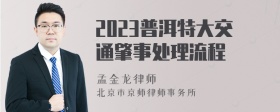 2023普洱特大交通肇事处理流程

孟金龙律师

北京市京师律师事务所